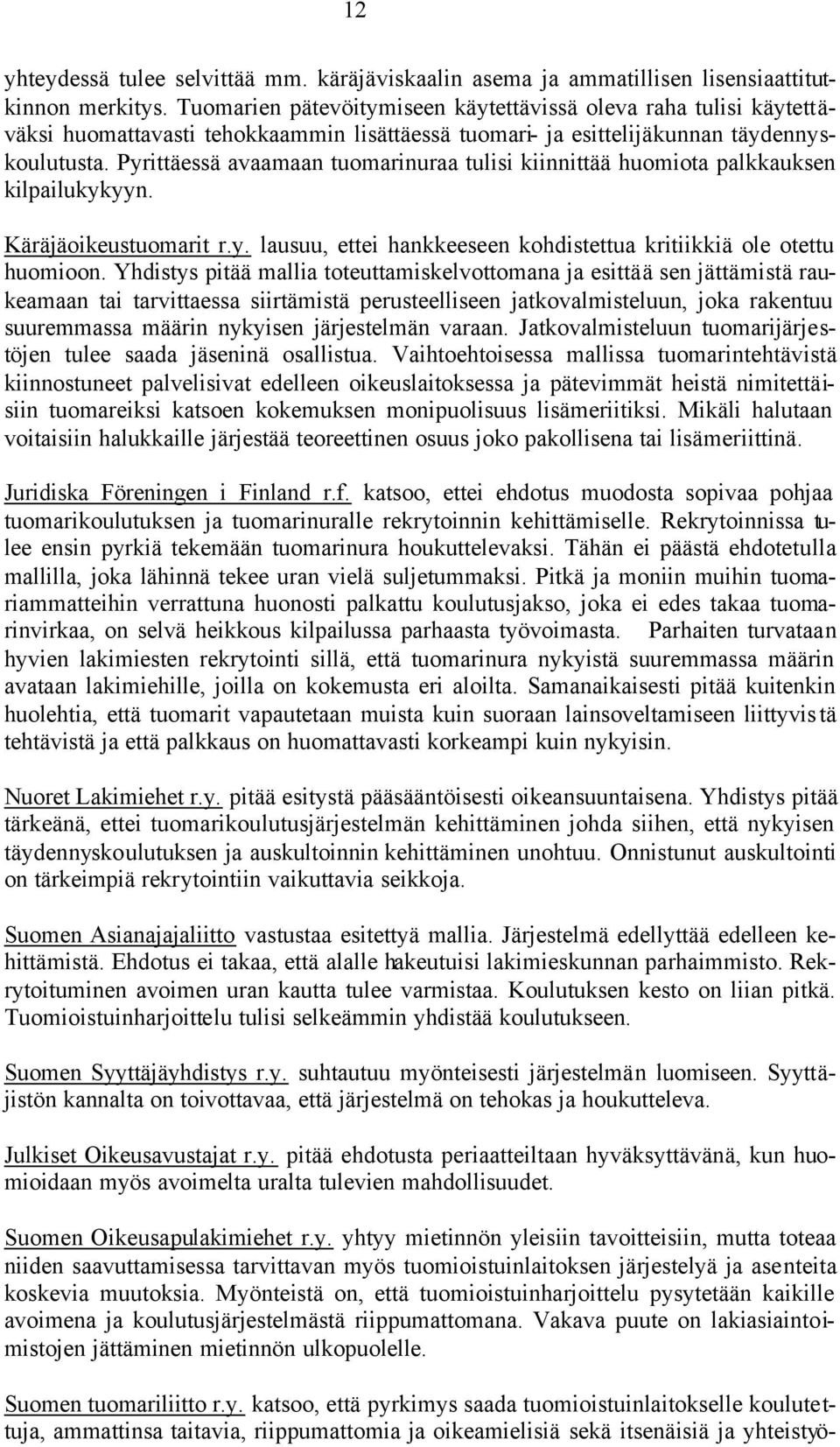 12

yhteydessä tulee selvittää mm. käräjäviskaalin asema ja ammatillisen lisensiaattitutkinnon merkitys. Tuomarien pätevöitymiseen käytettävissä oleva raha tulisi käytettäväksi huomattavasti tehokkaammin lisättäessä tuomari- ja esittelijäkunnan täydennyskoulutusta. Pyrittäessä avaamaan tuomarinuraa tulisi kiinnittää huomiota palkkauksen kilpailukykyyn.

Käräjäoikeustuomarit r.y. lausuu, ettei hankkeeseen kohdistettua kritiikkiä ole otettu huomioon. Yhdistys pitää mallia toteuttamiskelvottomana ja esittää sen jättämistä raukeamaan tai tarvittaessa siirtämistä perusteelliseen jatkovalmisteluun, joka rakentuu suuremmassa määrin nykyisen järjestelmän varaan. Jatkovalmisteluun tuomarijärjestöjen tulee saada jäseninä osallistua. Vaihtoehtoisessa mallissa tuomarintehtävistä kiinnostuneet palvelisivat edelleen oikeuslaitoksessa ja pätevimmät heistä nimitettäisiin tuomareiksi katsoen kokemuksen monipuolisuus lisämeriitiksi. Mikäli halutaan voitaisiin halukkaille järjestää teoreettinen osuus joko pakollisena tai lisämeriittinä.

Juridiska Föreningen i Finland r.f. katsoo, ettei ehdotus muodosta sopivaa pohjaa tuomarikoulutuksen ja tuomarinuralle rekrytoinnin kehittämiselle. Rekrytoinnissa tulee ensin pyrkiä tekemään tuomarinura houkuttelevaksi. Tähän ei päästä ehdotetulla mallilla, joka lähinnä tekee uran vielä suljetummaksi. Pitkä ja moniin muihin tuomariammatteihin verrattuna huonosti palkattu koulutusjakso, joka ei edes takaa tuomarinvirkaa, on selvä heikkous kilpailussa parhaasta työvoimasta. Parhaiten turvataan hyvien lakimiesten rekrytointi sillä, että tuomarinura nykyistä suuremmassa määrin avataan lakimiehille, joilla on kokemusta eri aloilta. Samanaikaisesti pitää kuitenkin huolehtia, että tuomarit vapautetaan muista kuin suoraan lainsoveltamiseen liittyvistä tehtävistä ja että palkkaus on huomattavasti korkeampi kuin nykyisin.

Nuoret Lakimiehet r.y. pitää esitystä pääsääntöisesti oikeansuuntaisena. Yhdistys pitää tärkeänä, ettei tuomarikoulutusjärjestelmän kehittäminen johda siihen, että nykyisen täydennyskoulutuksen ja auskultoinnin kehittäminen unohtuu. Onnistunut auskultointi on tärkeimpiä rekrytointiin vaikuttavia seikkoja.

Suomen Asianajajaliitto vastustaa esitettyä mallia. Järjestelmä edellyttää edelleen kehittämistä. Ehdotus ei takaa, että alalle hakeutuisi lakimieskunnan parhaimmisto. Rekrytoituminen avoimen uran kautta tulee varmistaa. Koulutuksen kesto on liian pitkä. Tuomioistuinharjoittelu tulisi selkeämmin yhdistää koulutukseen.

Suomen Syyttäjäyhdistys r.y. suhtautuu myönteisesti järjestelmän luomiseen. Syyttäjistön kannalta on toivottavaa, että järjestelmä on tehokas ja houkutteleva.

Julkiset Oikeusavustajat r.y. pitää ehdotusta periaatteiltaan hyväksyttävänä, kun huomioidaan myös avoimelta uralta tulevien mahdollisuudet.

Suomen Oikeusapulakimiehet r.y. yhtyy mietinnön yleisiin tavoitteisiin, mutta toteaa niiden saavuttamisessa tarvittavan myös tuomioistuinlaitoksen järjestelyä ja asenteita koskevia muutoksia. Myönteistä on, että tuomioistuinharjoittelu pysytetään kaikille avoimena ja koulutusjärjestelmästä riippumattomana. Vakava puute on lakiasiaintoimistojen jättäminen mietinnön ulkopuolelle.

Suomen tuomariliitto r.y. katsoo, että pyrkimys saada tuomioistuinlaitokselle koulutettuja, ammattinsa taitavia, riippumattomia ja oikeamielisiä sekä itsenäisiä ja yhteistyö-